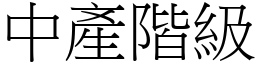 中產階級